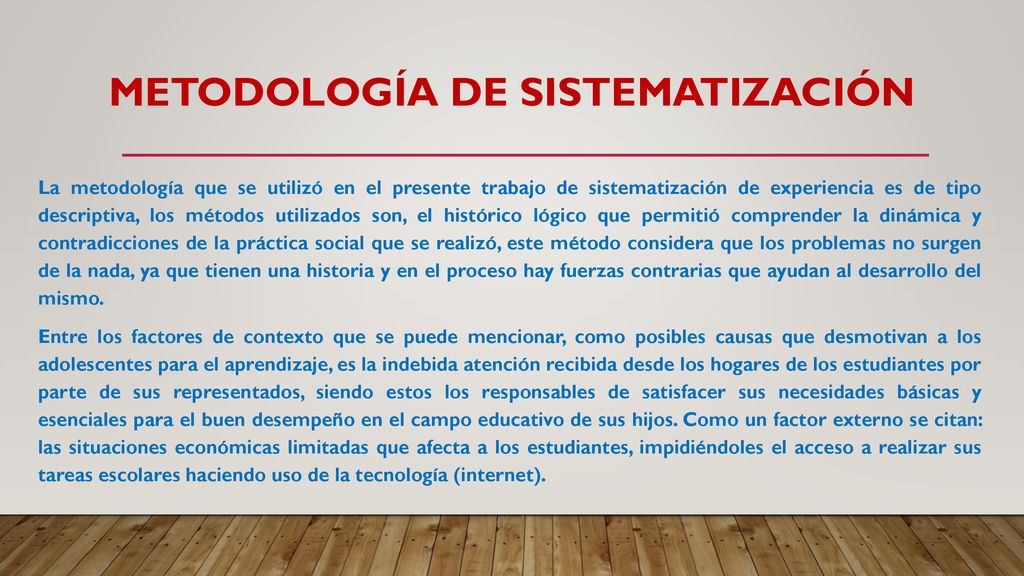 METODOLOGÍA DE SISTEMATIZACIÓN

La metodología que se utilizó en el presente trabajo de sistematización de experiencia es de tipo descriptiva, los métodos utilizados son, el histórico lógico que permitió comprender la dinámica y contradicciones de la práctica social que se realizó, este método considera que los problemas no surgen de la nada, ya que tienen una historia y en el proceso hay fuerzas contrarias que ayudan al desarrollo del mismo.

Entre los factores de contexto que se puede mencionar, como posibles causas que desmotivan a los adolescentes para el aprendizaje, es la indebida atención recibida desde los hogares de los estudiantes por parte de sus representados, siendo estos los responsables de satisfacer sus necesidades básicas y esenciales para el buen desempeño en el campo educativo de sus hijos. Como un factor externo se citan: las situaciones económicas limitadas que afecta a los estudiantes, impidiéndoles el acceso a realizar sus tareas escolares haciendo uso de la tecnología (internet).